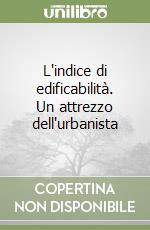 unilibro

L'indice di edificabilità. Un attrezzo dell'urbanista

COPERTINA NON DISPONIBILE